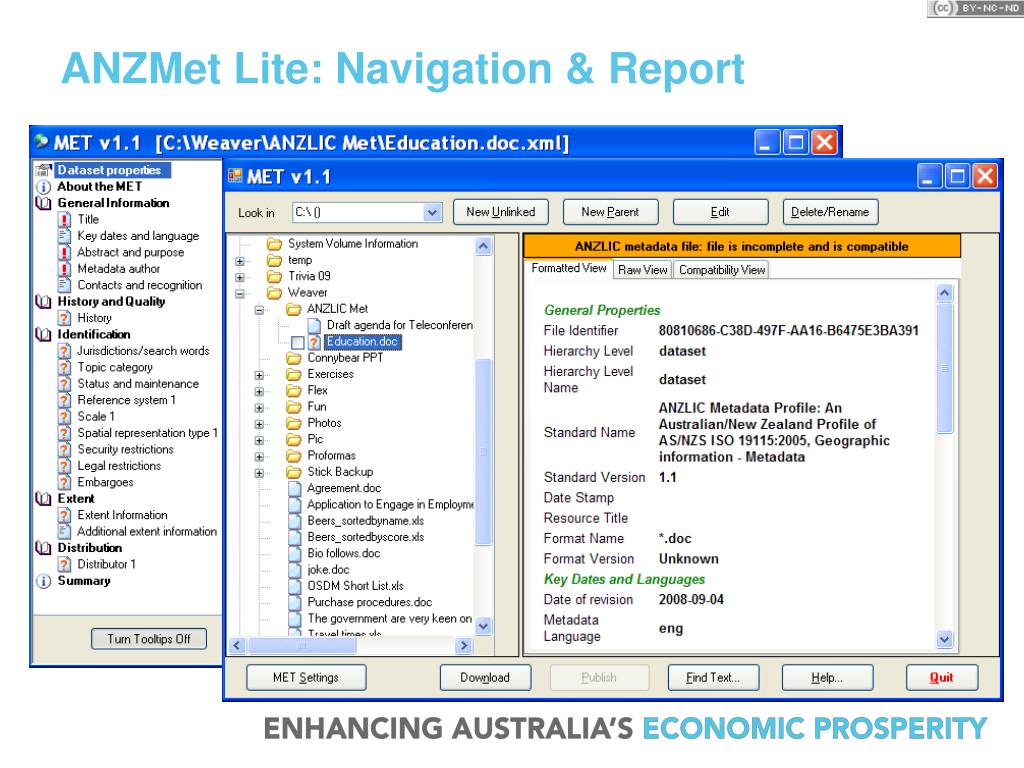 (cc) BY-NC-ND

ANZMet Lite: Navigation & Report

MET v1.1 [C:\Weaver\ANZLIC Met\Education.doc.xml]

Dataset properties
About the MET
General Information
Title
Key dates and language
Abstract and purpose
Metadata author
Contacts and recognition
History and Quality
History
Identification
Jurisdictions/search words
Topic category
Status and maintenance
Reference system 1
Scale 1
Spatial representation type 1
Security restrictions
Legal restrictions
Embargoes
Extent
Extent Information
Additional extent information
Distribution
Distributor 1
Summary

Turn Tooltips Off

MET v1.1

Look in C:\ ()

New Unlinked
New Parent
Edit
Delete/Rename

System Volume Information
temp
Trivia 09
Weaver
ANZLIC Met
Draft agenda for Teleconferen
Education.doc
Connybear PPT
Exercises
Flex
Fun
Photos
Pic
Proformas
Stick Backup
Agreement.doc
Application to Engage in Employme
Beers_sortedbyname.xls
Beers_sortedbyscore.xls
Bio follows.doc
joke.doc
OSDM Short List.xls
Purchase procedures.doc
The government are very keen on
Travel times.xls

ANZLIC metadata file: file is incomplete and is compatible

Formatted View
Raw View
Compatibility View

General Properties

| | |
|---|---|
| File Identifier | 80810686-C38D-497F-AA16-B6475E3BA391 |
| Hierarchy Level | dataset |
| Hierarchy Level Name | dataset |
| Standard Name | ANZLIC Metadata Profile: An Australian/New Zealand Profile of AS/NZS ISO 19115:2005, Geographic information - Metadata |
| Standard Version | 1.1 |
| Date Stamp | |
| Resource Title | |
| Format Name | *.doc |
| Format Version | Unknown |

Key Dates and Languages

| | |
|---|---|
| Date of revision | 2008-09-04 |
| Metadata Language | eng |

MET Settings
Download
Publish
Find Text...
Help...
Quit

ENHANCING AUSTRALIA'S ECONOMIC PROSPERITY